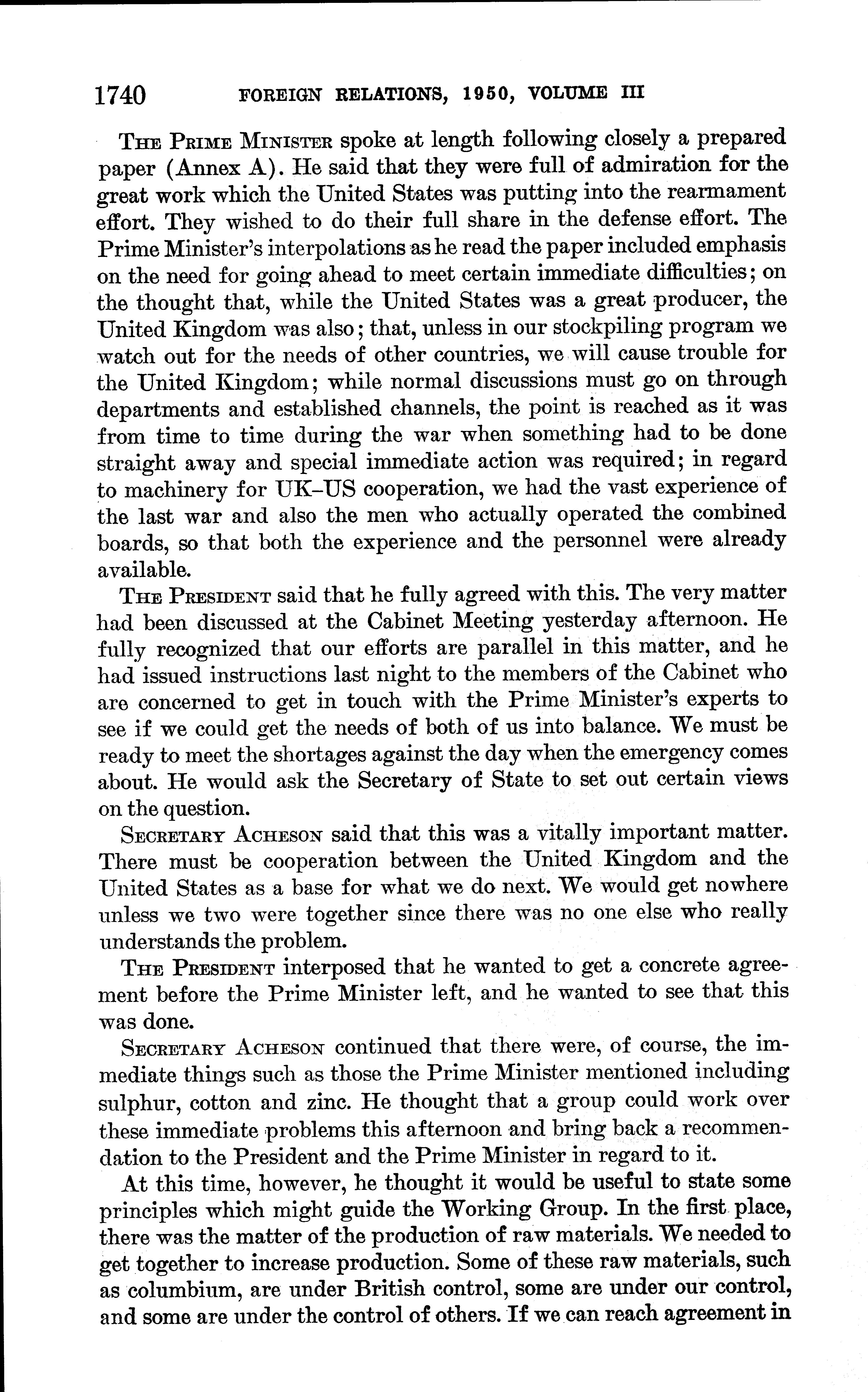 1740 FOREIGN RELATIONS, 1950, VOLUME III

The Prime Minister spoke at length following closely a prepared paper (Annex A). He said that they were full of admiration for the great work which the United States was putting into the rearmament effort. They wished to do their full share in the defense effort. The Prime Minister's interpolations as he read the paper included emphasis on the need for going ahead to meet certain immediate difficulties; on the thought that, while the United States was a great producer, the United Kingdom was also; that, unless in our stockpiling program we watch out for the needs of other countries, we will cause trouble for the United Kingdom; while normal discussions must go on through departments and established channels, the point is reached as it was from time to time during the war when something had to be done straight away and special immediate action was required; in regard to machinery for UK–US cooperation, we had the vast experience of the last war and also the men who actually operated the combined boards, so that both the experience and the personnel were already available.

The President said that he fully agreed with this. The very matter had been discussed at the Cabinet Meeting yesterday afternoon. He fully recognized that our efforts are parallel in this matter, and he had issued instructions last night to the members of the Cabinet who are concerned to get in touch with the Prime Minister's experts to see if we could get the needs of both of us into balance. We must be ready to meet the shortages against the day when the emergency comes about. He would ask the Secretary of State to set out certain views on the question.

Secretary Acheson said that this was a vitally important matter. There must be cooperation between the United Kingdom and the United States as a base for what we do next. We would get nowhere unless we two were together since there was no one else who really understands the problem.

The President interposed that he wanted to get a concrete agreement before the Prime Minister left, and he wanted to see that this was done.

Secretary Acheson continued that there were, of course, the immediate things such as those the Prime Minister mentioned including sulphur, cotton and zinc. He thought that a group could work over these immediate problems this afternoon and bring back a recommendation to the President and the Prime Minister in regard to it.

At this time, however, he thought it would be useful to state some principles which might guide the Working Group. In the first place, there was the matter of the production of raw materials. We needed to get together to increase production. Some of these raw materials, such as columbium, are under British control, some are under our control, and some are under the control of others. If we can reach agreement in